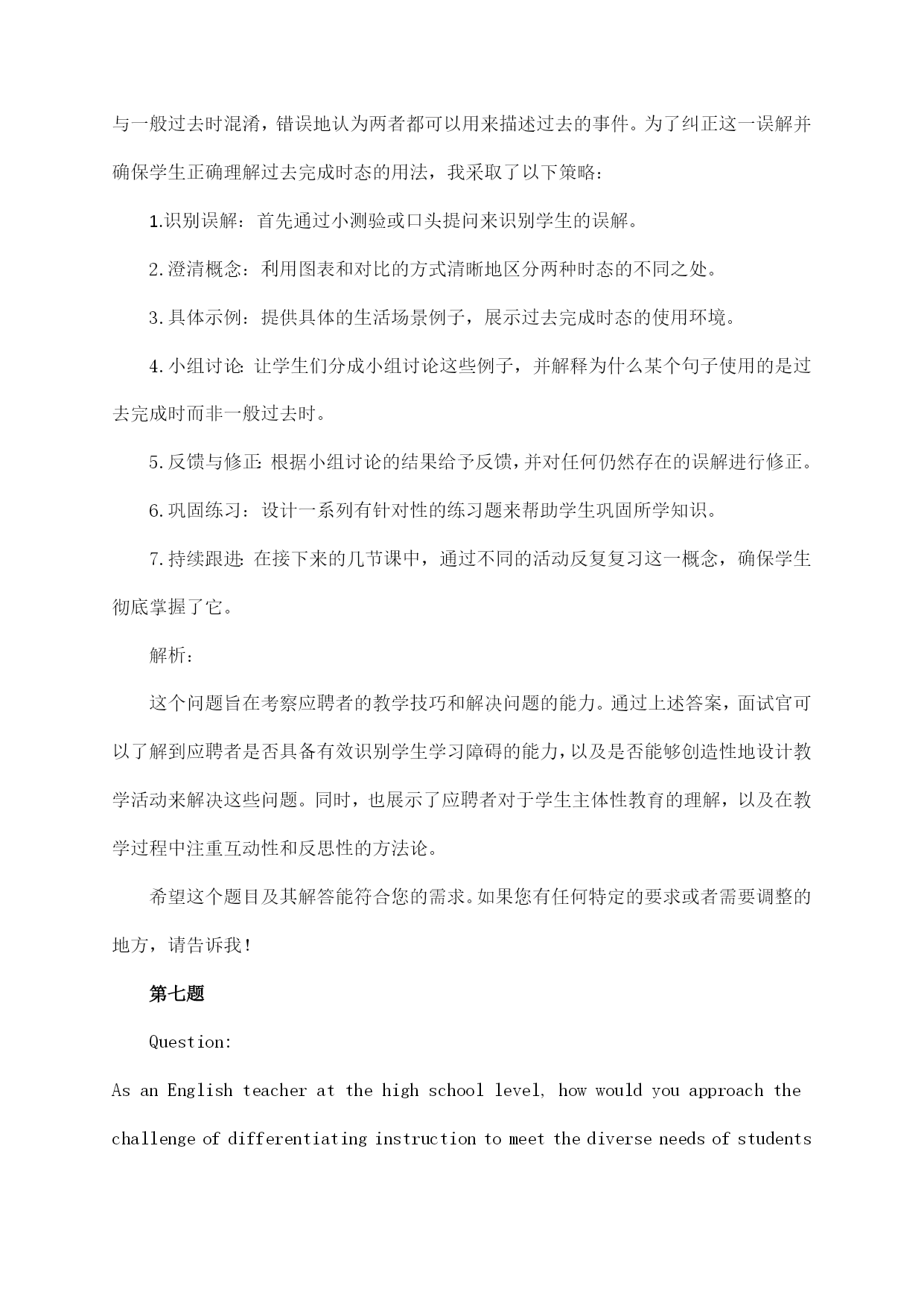 与一般过去时混淆，错误地认为两者都可以用来描述过去的事件。为了纠正这一误解并确保学生正确理解过去完成时态的用法，我采取了以下策略：

1.识别误解：首先通过小测验或口头提问来识别学生的误解。

2.澄清概念：利用图表和对比的方式清晰地区分两种时态的不同之处。

3.具体示例：提供具体的生活场景例子，展示过去完成时态的使用环境。

4.小组讨论：让学生们分成小组讨论这些例子，并解释为什么某个句子使用的是过去完成时而非一般过去时。

5.反馈与修正：根据小组讨论的结果给予反馈，并对任何仍然存在的误解进行修正。

6.巩固练习：设计一系列有针对性的练习题来帮助学生巩固所学知识。

7.持续跟进：在接下来的几节课中，通过不同的活动反复复习这一概念，确保学生彻底掌握了它。

解析：

这个问题旨在考察应聘者的教学技巧和解决问题的能力。通过上述答案，面试官可以了解到应聘者是否具备有效识别学生学习障碍的能力，以及是否能够创造性地设计教学活动来解决这些问题。同时，也展示了应聘者对于学生主体性教育的理解，以及在教学过程中注重互动性和反思性的方法论。

希望这个题目及其解答能符合您的需求。如果您有任何特定的要求或者需要调整的地方，请告诉我！

第七题

Question:

As an English teacher at the high school level, how would you approach the challenge of differentiating instruction to meet the diverse needs of students